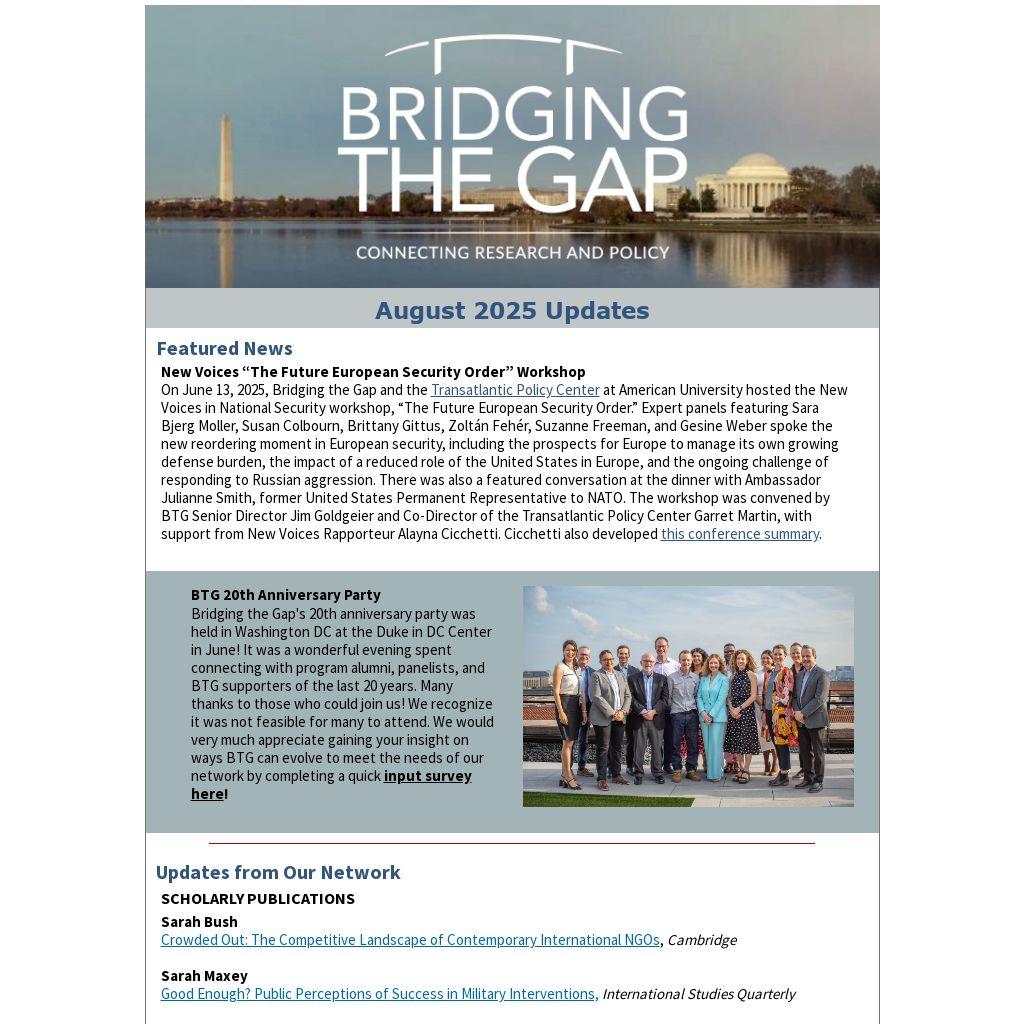 BRIDGING THE GAP

CONNECTING RESEARCH AND POLICY

August 2025 Updates

Featured News

New Voices “The Future European Security Order” Workshop

On June 13, 2025, Bridging the Gap and the Transatlantic Policy Center at American University hosted the New Voices in National Security workshop, “The Future European Security Order.” Expert panels featuring Sara Bjerg Moller, Susan Colbourn, Brittany Gittus, Zoltán Fehér, Suzanne Freeman, and Gesine Weber spoke the new reordering moment in European security, including the prospects for Europe to manage its own growing defense burden, the impact of a reduced role of the United States in Europe, and the ongoing challenge of responding to Russian aggression. There was also a featured conversation at the dinner with Ambassador Julianne Smith, former United States Permanent Representative to NATO. The workshop was convened by BTG Senior Director Jim Goldgeier and Co-Director of the Transatlantic Policy Center Garret Martin, with support from New Voices Rapporteur Alayna Cicchetti. Cicchetti also developed this conference summary.

BTG 20th Anniversary Party

Bridging the Gap's 20th anniversary party was held in Washington DC at the Duke in DC Center in June! It was a wonderful evening spent connecting with program alumni, panelists, and BTG supporters of the last 20 years. Many thanks to those who could join us! We recognize it was not feasible for many to attend. We would very much appreciate gaining your insight on ways BTG can evolve to meet the needs of our network by completing a quick input survey here!

Updates from Our Network

SCHOLARLY PUBLICATIONS

Sarah Bush

Crowded Out: The Competitive Landscape of Contemporary International NGOs, Cambridge

Sarah Maxey

Good Enough? Public Perceptions of Success in Military Interventions, International Studies Quarterly